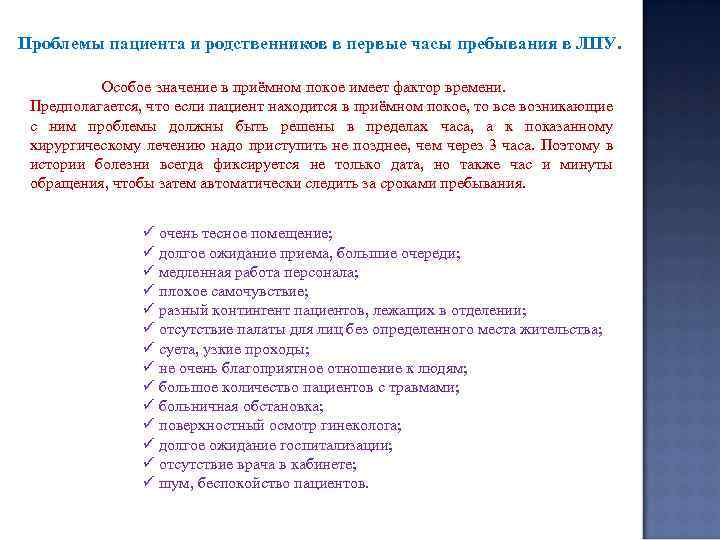 Проблемы пациента и родственников в первые часы пребывания в ЛПУ.

Особое значение в приёмном покое имеет фактор времени. Предполагается, что если пациент находится в приёмном покое, то все возникающие с ним проблемы должны быть решены в пределах часа, а к показанному хирургическому лечению надо приступить не позднее, чем через 3 часа. Поэтому в истории болезни всегда фиксируется не только дата, но также час и минуты обращения, чтобы затем автоматически следить за сроками пребывания.

✓ очень тесное помещение;
✓ долгое ожидание приема, большие очереди;
✓ медленная работа персонала;
✓ плохое самочувствие;
✓ разный контингент пациентов, лежащих в отделении;
✓ отсутствие палаты для лиц без определенного места жительства;
✓ суета, узкие проходы;
✓ не очень благоприятное отношение к людям;
✓ большое количество пациентов с травмами;
✓ больничная обстановка;
✓ поверхностный осмотр гинеколога;
✓ долгое ожидание госпитализации;
✓ отсутствие врача в кабинете;
✓ шум, беспокойство пациентов.